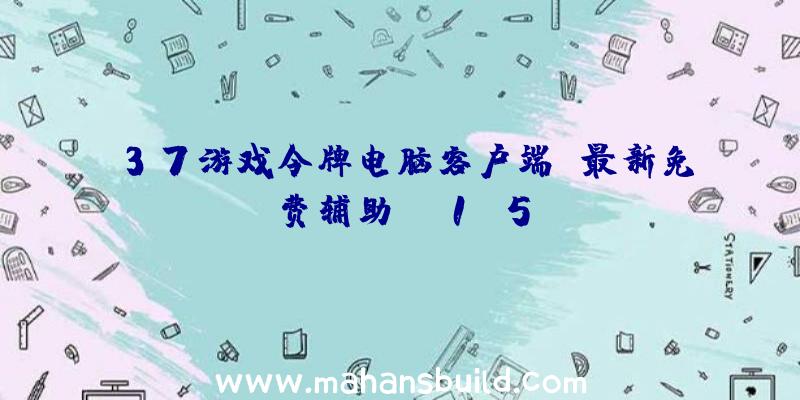 37游戏令牌电脑客户端 最新免费辅助 15

STATIONERY

www.mahansbuild.com